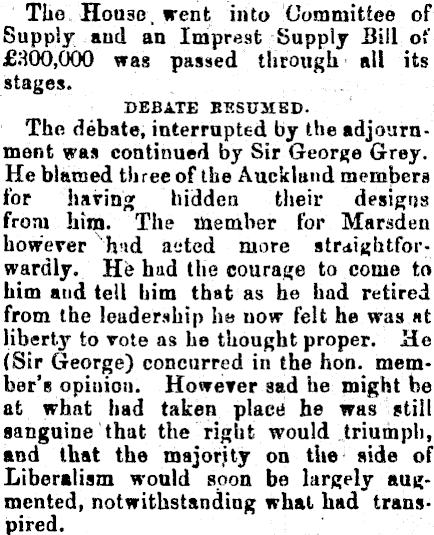 The House went into Committee of Supply and an Imprest Supply Bill of £300,000 was passed through all its stages.

DEBATE RESUMED.

The debate, interrupted by the adjournment was continued by Sir George Grey. He blamed three of the Auckland members for having hidden their designs from him. The member for Marsden however had acted more straightforwardly. He had the courage to come to him and tell him that as he had retired from the leadership he now felt he was at liberty to vote as he thought proper. He (Sir George) concurred in the hon. member's opinion. However sad he might be at what had taken place he was still sanguine that the right would triumph, and that the majority on the side of Liberalism would soon be largely augmented, notwithstanding what had transpired.